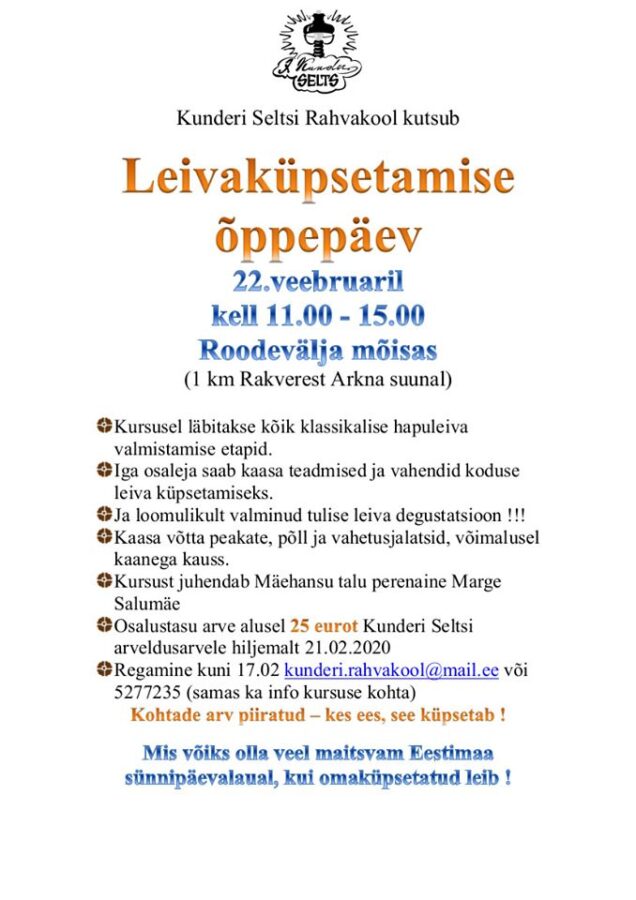 J. Kunder SELTS

Kunderi Seltsi Rahvakool kutsub

Leivaküpsetamise õppepäev

22.veebruaril
kell 11.00 - 15.00
Roodevälja mõisas
(1 km Rakverest Arkna suunal)

Kursusel läbitakse kõik klassikalise hapuleiva valmistamise etapid.
Iga osaleja saab kaasa teadmised ja vahendid koduse leiva küpsetamiseks.
Ja loomulikult valminud tulise leiva degustatsioon !!!
Kaasa võtta peakate, põll ja vahetusjalatsid, võimalusel kaanega kauss.
Kursust juhendab Mäehansu talu perenaine Marge Salumäe
Osalustasu arve alusel 25 eurot Kunderi Seltsi arveldusarvele hiljemalt 21.02.2020
Regamine kuni 17.02 kunderi.rahvakool@mail.ee või 5277235 (samas ka info kursuse kohta)
Kohtade arv piiratud – kes ees, see küpsetab !

Mis võiks olla veel maitsvam Eestimaa sünnipäevalaual, kui omaküpsetatud leib !